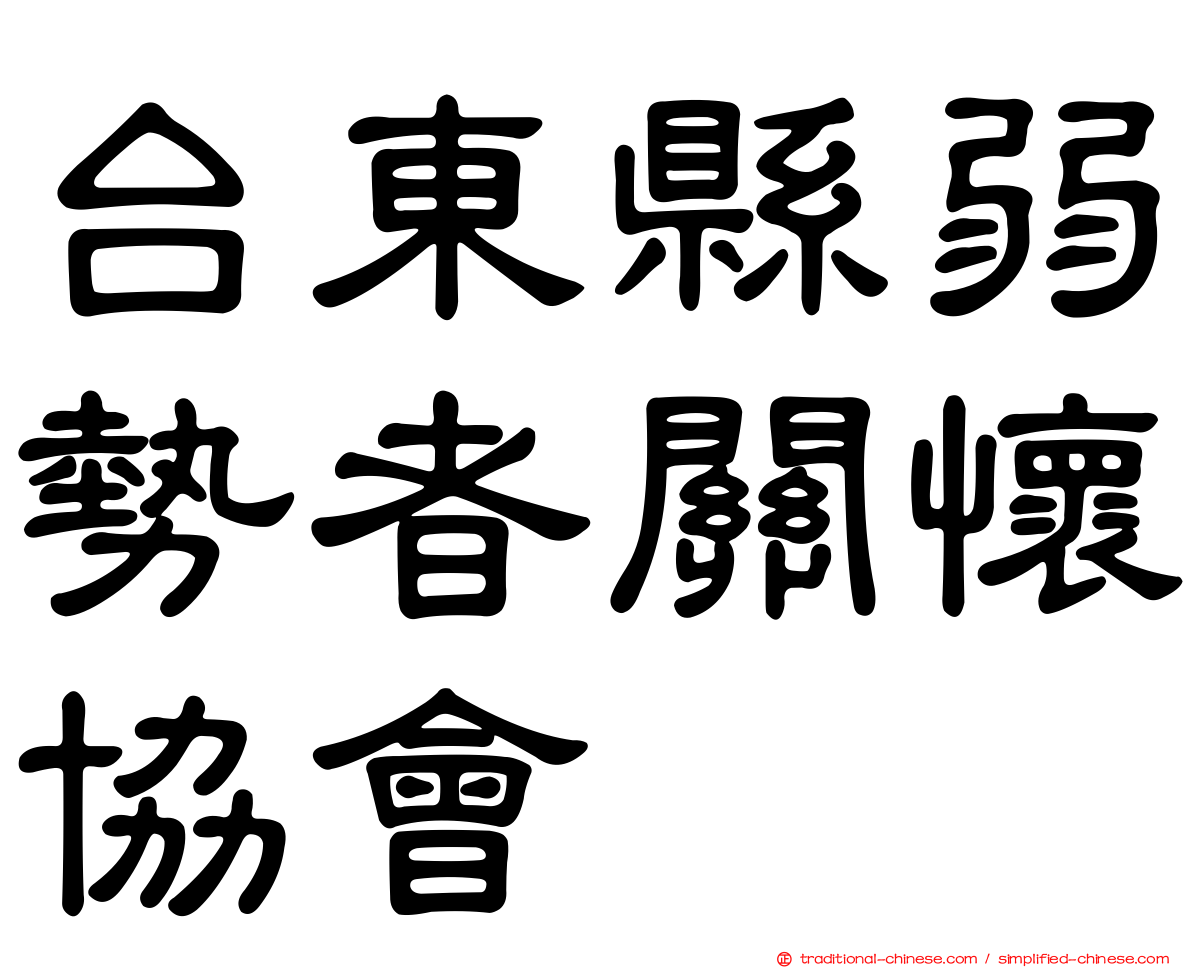 台東縣弱勢者關懷協會

正 traditional-chinese.com / simplified-chinese.com